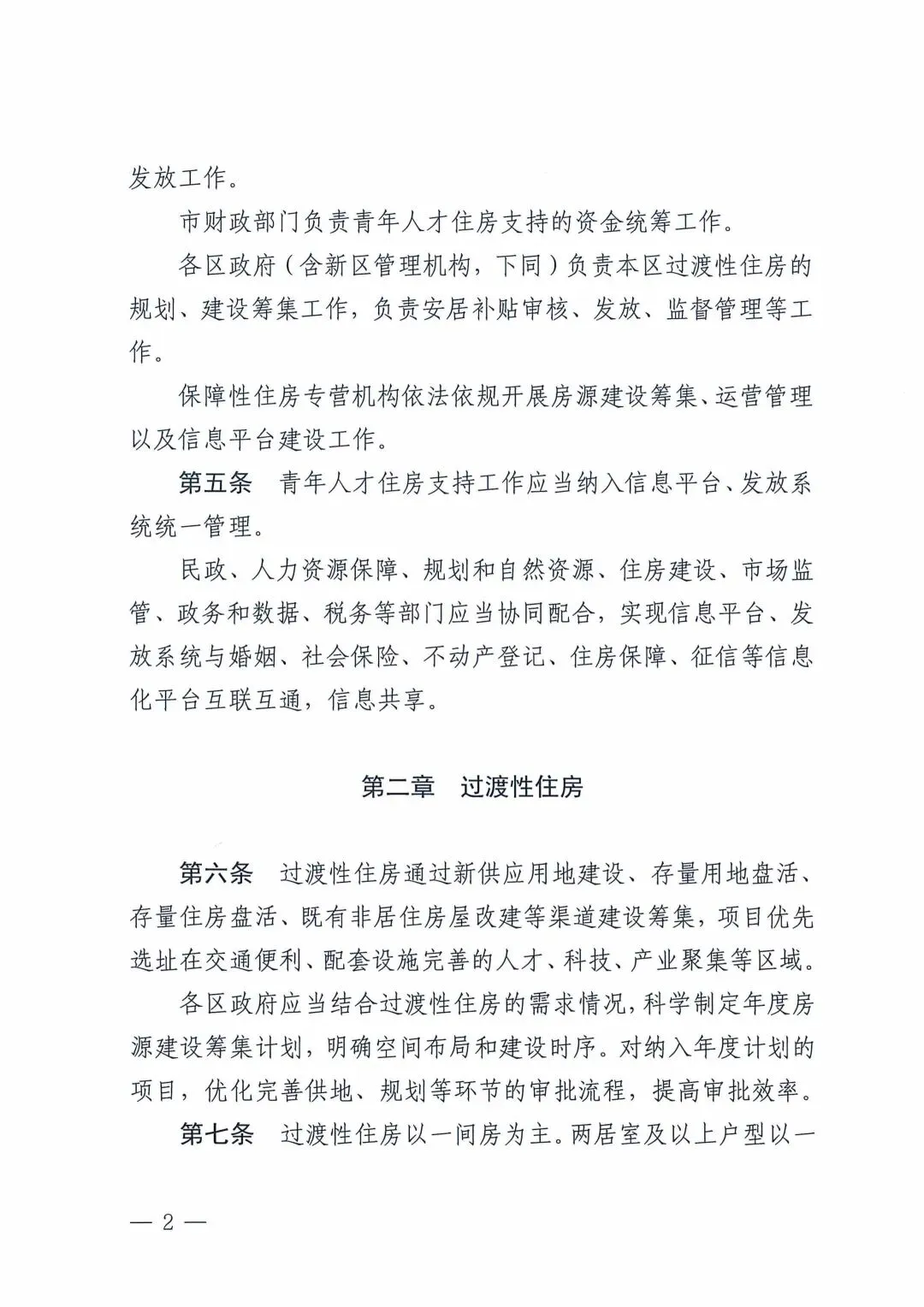 发放工作。

市财政部门负责青年人才住房支持的资金统筹工作。

各区政府（含新区管理机构，下同）负责本区过渡性住房的规划、建设筹集工作，负责安居补贴审核、发放、监督管理等工作。

保障性住房专营机构依法依规开展房源建设筹集、运营管理以及信息平台建设工作。

第五条　青年人才住房支持工作应当纳入信息平台、发放系统统一管理。

民政、人力资源保障、规划和自然资源、住房建设、市场监管、政务和数据、税务等部门应当协同配合，实现信息平台、发放系统与婚姻、社会保险、不动产登记、住房保障、征信等信息化平台互联互通，信息共享。

第二章　过渡性住房

第六条　过渡性住房通过新供应用地建设、存量用地盘活、存量住房盘活、既有非居住房屋改建等渠道建设筹集，项目优先选址在交通便利、配套设施完善的人才、科技、产业聚集等区域。

各区政府应当结合过渡性住房的需求情况，科学制定年度房源建设筹集计划，明确空间布局和建设时序。对纳入年度计划的项目，优化完善供地、规划等环节的审批流程，提高审批效率。

第七条　过渡性住房以一间房为主。两居室及以上户型以一

— 2 —